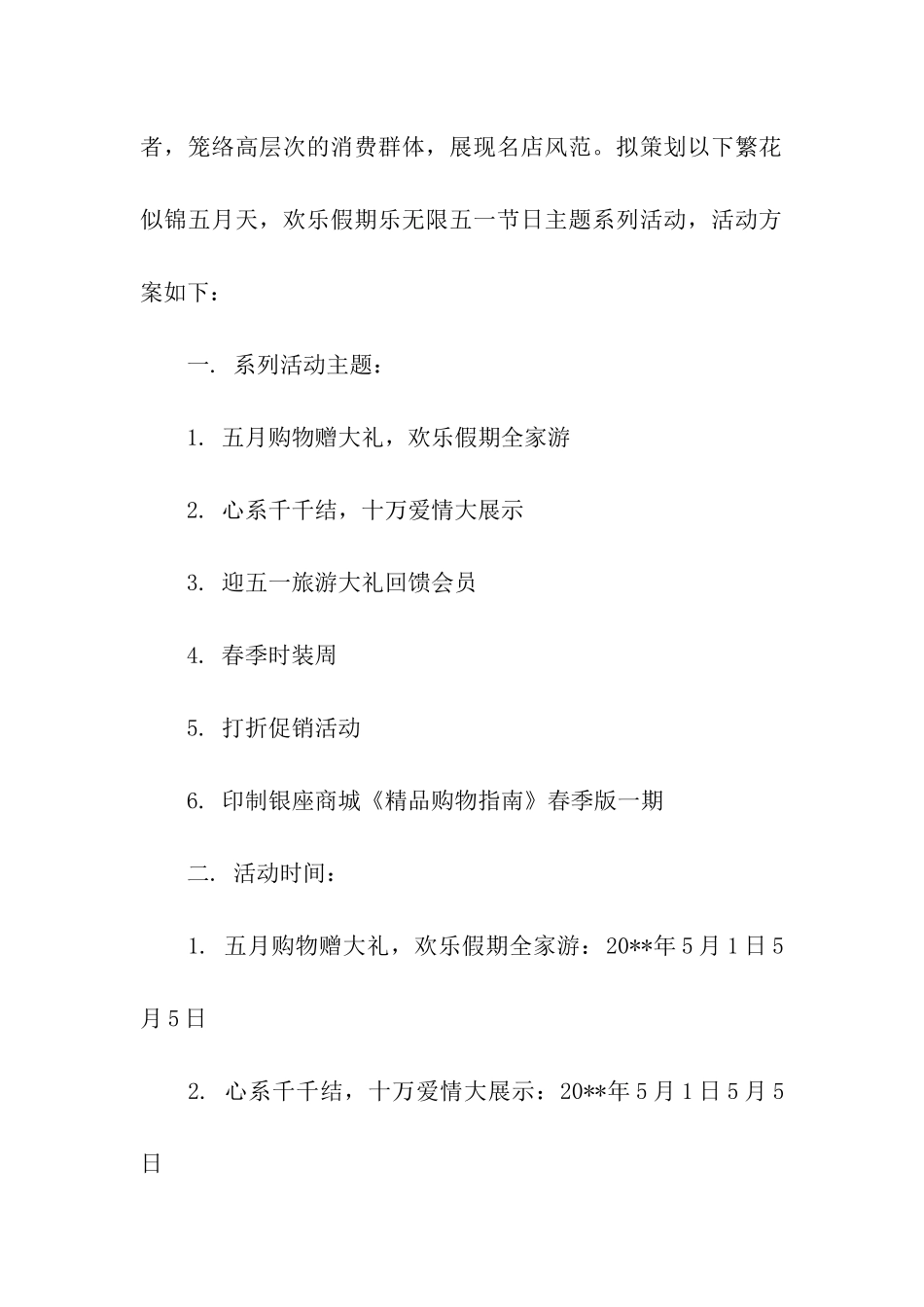 者，笼络高层次的消费群体，展现名店风范。拟策划以下繁花似锦五月天，欢乐假期乐无限五一节日主题系列活动，活动方案如下：

一. 系列活动主题：

1. 五月购物赠大礼，欢乐假期全家游

2. 心系千千结，十万爱情大展示

3. 迎五一旅游大礼回馈会员

4. 春季时装周

5. 打折促销活动

6. 印制银座商城《精品购物指南》春季版一期

二. 活动时间：

1. 五月购物赠大礼，欢乐假期全家游：20**年5月1日5月5日

2. 心系千千结，十万爱情大展示：20**年5月1日5月5日